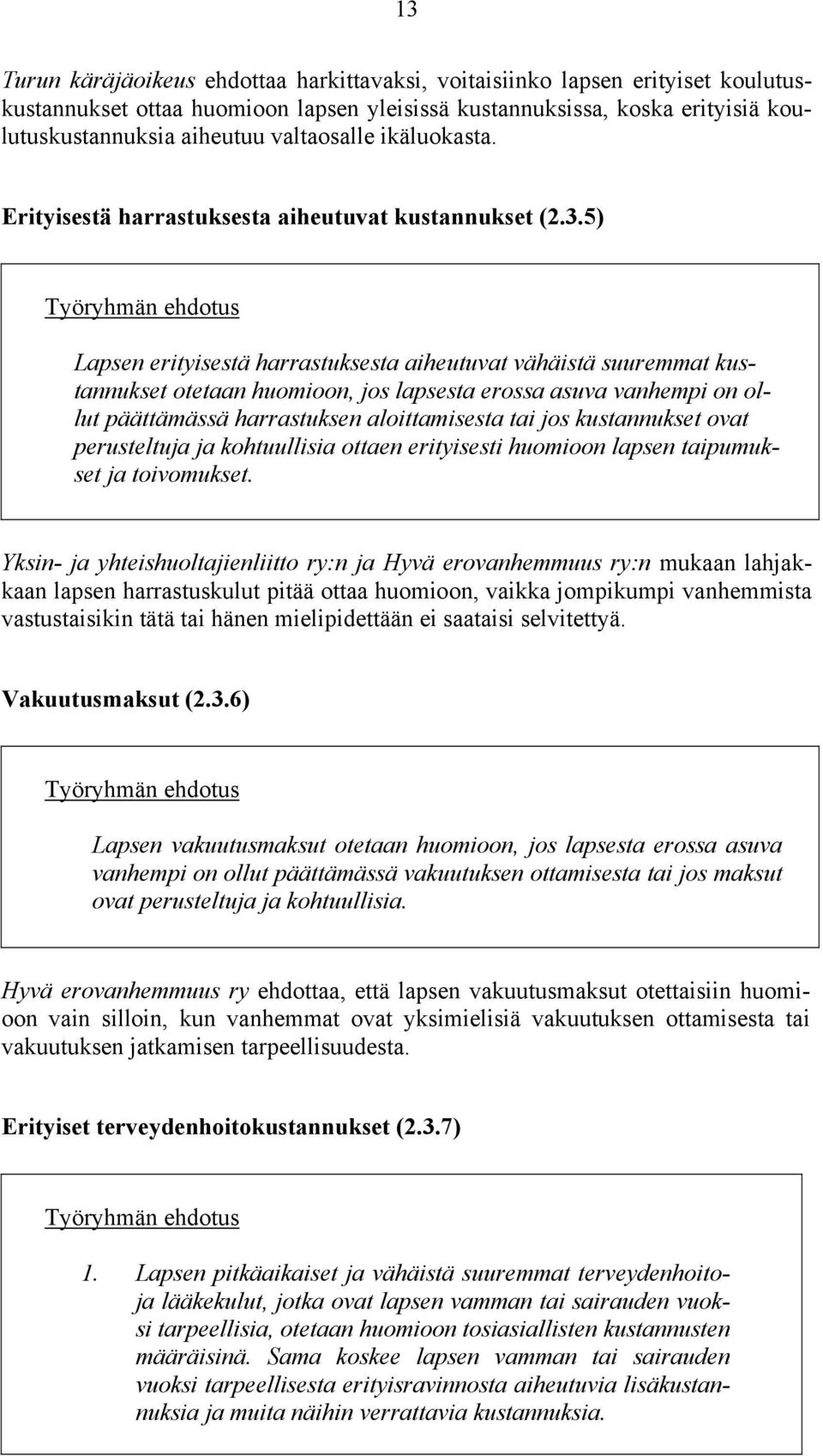 13

Turun käräjäoikeus ehdottaa harkittavaksi, voitaisiinko lapsen erityiset koulutuskustannukset ottaa huomioon lapsen yleisissä kustannuksissa, koska erityisiä koulutuskustannuksia aiheutuu valtaosalle ikäluokasta.

Erityisestä harrastuksesta aiheutuvat kustannukset (2.3.5)

Työryhmän ehdotus

Lapsen erityisestä harrastuksesta aiheutuvat vähäistä suuremmat kustannukset otetaan huomioon, jos lapsesta erossa asuva vanhempi on ollut päättämässä harrastuksen aloittamisesta tai jos kustannukset ovat perusteltuja ja kohtuullisia ottaen erityisesti huomioon lapsen taipumukset ja toivomukset.

Yksin- ja yhteishuoltajienliitto ry:n ja Hyvä erovanhemmuus ry:n mukaan lahjakkaan lapsen harrastuskulut pitää ottaa huomioon, vaikka jompikumpi vanhemmista vastustaisikin tätä tai hänen mielipidettään ei saataisi selvitettyä.

Vakuutusmaksut (2.3.6)

Työryhmän ehdotus

Lapsen vakuutusmaksut otetaan huomioon, jos lapsesta erossa asuva vanhempi on ollut päättämässä vakuutuksen ottamisesta tai jos maksut ovat perusteltuja ja kohtuullisia.

Hyvä erovanhemmuus ry ehdottaa, että lapsen vakuutusmaksut otettaisiin huomioon vain silloin, kun vanhemmat ovat yksimielisiä vakuutuksen ottamisesta tai vakuutuksen jatkamisen tarpeellisuudesta.

Erityiset terveydenhoitokustannukset (2.3.7)

Työryhmän ehdotus

1. Lapsen pitkäaikaiset ja vähäistä suuremmat terveydenhoito- ja lääkekulut, jotka ovat lapsen vamman tai sairauden vuoksi tarpeellisia, otetaan huomioon tosiasiallisten kustannusten määräisinä. Sama koskee lapsen vamman tai sairauden vuoksi tarpeellisesta erityisravinnosta aiheutuvia lisäkustannuksia ja muita näihin verrattavia kustannuksia.